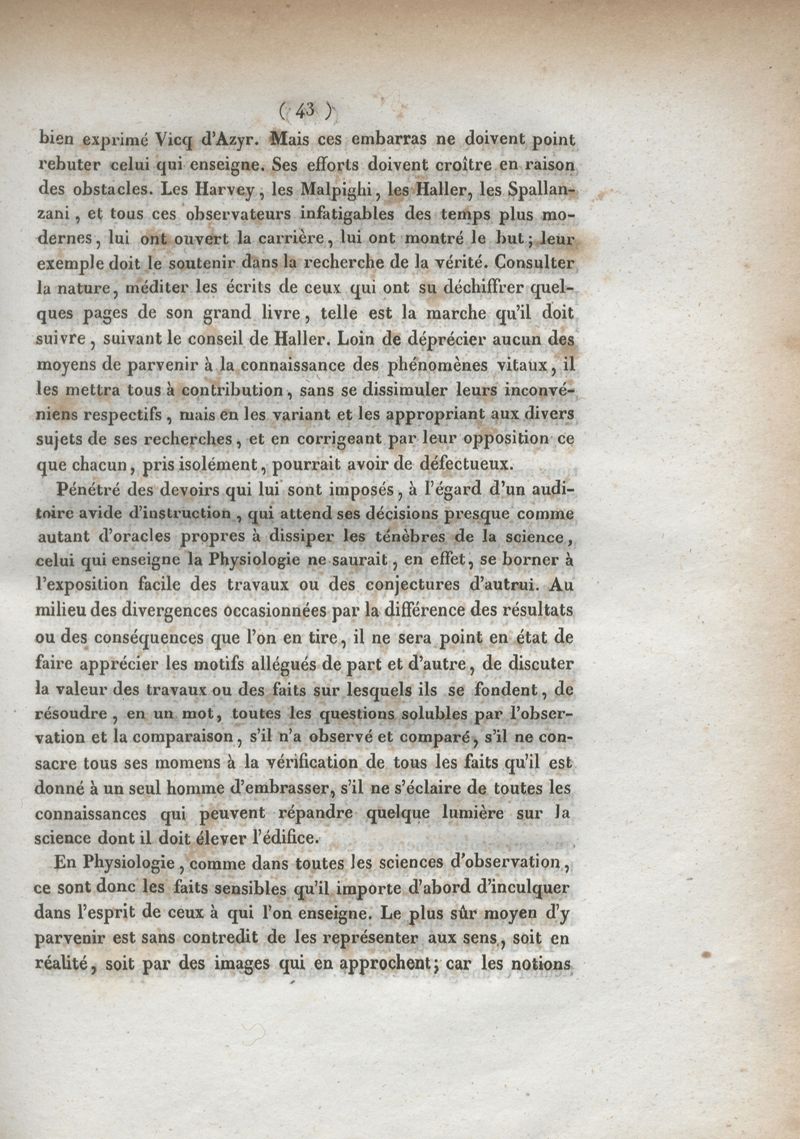 ( 43 )

bien exprimé Vicq d'Azyr. Mais ces embarras ne doivent point rebuter celui qui enseigne. Ses efforts doivent croître en raison des obstacles. Les Harvey, les Malpighi, les Haller, les Spallanzani, et tous ces observateurs infatigables des temps plus modernes, lui ont ouvert la carrière, lui ont montré le but; leur exemple doit le soutenir dans la recherche de la vérité. Consulter la nature, méditer les écrits de ceux qui ont su déchiffrer quelques pages de son grand livre, telle est la marche qu'il doit suivre, suivant le conseil de Haller. Loin de déprécier aucun des moyens de parvenir à la connaissance des phénomènes vitaux, il les mettra tous à contribution, sans se dissimuler leurs inconvéniens respectifs, mais en les variant et les appropriant aux divers sujets de ses recherches, et en corrigeant par leur opposition ce que chacun, pris isolément, pourrait avoir de défectueux.

Pénétré des devoirs qui lui sont imposés, à l'égard d'un auditoire avide d'instruction, qui attend ses décisions presque comme autant d'oracles propres à dissiper les ténèbres de la science, celui qui enseigne la Physiologie ne saurait, en effet, se borner à l'exposition facile des travaux ou des conjectures d'autrui. Au milieu des divergences occasionnées par la différence des résultats ou des conséquences que l'on en tire, il ne sera point en état de faire apprécier les motifs allégués de part et d'autre, de discuter la valeur des travaux ou des faits sur lesquels ils se fondent, de résoudre, en un mot, toutes les questions solubles par l'observation et la comparaison, s'il n'a observé et comparé, s'il ne consacre tous ses momens à la vérification de tous les faits qu'il est donné à un seul homme d'embrasser, s'il ne s'éclaire de toutes les connaissances qui peuvent répandre quelque lumière sur la science dont il doit élever l'édifice.

En Physiologie, comme dans toutes les sciences d'observation, ce sont donc les faits sensibles qu'il importe d'abord d'inculquer dans l'esprit de ceux à qui l'on enseigne. Le plus sûr moyen d'y parvenir est sans contredit de les représenter aux sens, soit en réalité, soit par des images qui en approchent; car les notions